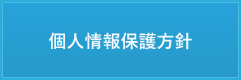 個人情報保護方針